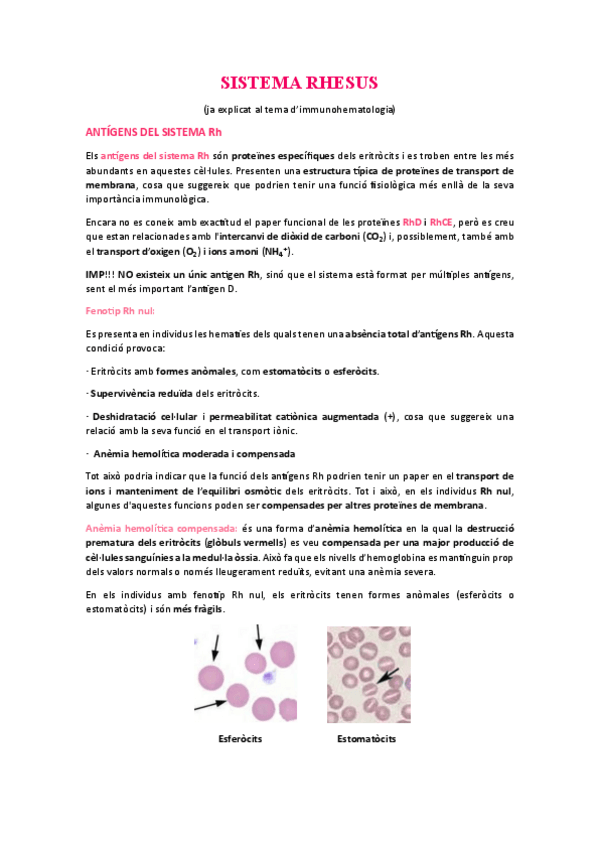 SISTEMA RHESUS

(ja explicat al tema d'immunohematologia)

ANTÍGENS DEL SISTEMA Rh

Els antígens del sistema Rh són proteïnes específiques dels eritròcits i es troben entre les més abundants en aquestes cèl·lules. Presenten una estructura típica de proteïnes de transport de membrana, cosa que suggereix que podrien tenir una funció fisiològica més enllà de la seva importància immunològica.

Encara no es coneix amb exactitud el paper funcional de les proteïnes RhD i RhCE, però es creu que estan relacionades amb l'intercanvi de diòxid de carboni ($CO_2$) i, possiblement, també amb el transport d'oxigen ($O_2$) i ions amoni ($NH_4^+$).

IMP!!! NO existeix un únic antigen Rh, sinó que el sistema està format per múltiples antígens, sent el més important l'antigen D.

Fenotip Rh nul:

Es presenta en individus les hematies dels quals tenen una absència total d'antígens Rh. Aquesta condició provoca:

· Eritròcits amb formes anòmales, com estomatòcits o esferòcits.

· Supervivència reduïda dels eritròcits.

· Deshidratació cel·lular i permeabilitat catiònica augmentada (+), cosa que suggereix una relació amb la seva funció en el transport iònic.

· Anèmia hemolítica moderada i compensada

Tot això podria indicar que la funció dels antígens Rh podrien tenir un paper en el transport de ions i manteniment de l'equilibri osmòtic dels eritròcits. Tot i això, en els individus Rh nul, algunes d'aquestes funcions poden ser compensades per altres proteïnes de membrana.

Anèmia hemolítica compensada: és una forma d'anèmia hemolítica en la qual la destrucció prematura dels eritròcits (glòbuls vermells) es veu compensada per una major producció de cèl·lules sanguínies a la medul·la òssia. Això fa que els nivells d'hemoglobina es mantinguin prop dels valors normals o només lleugerament reduïts, evitant una anèmia severa.

En els individus amb fenotip Rh nul, els eritròcits tenen formes anòmales (esferòcits o estomatòcits) i són més fràgils.

Esferòcits

Estomatòcits